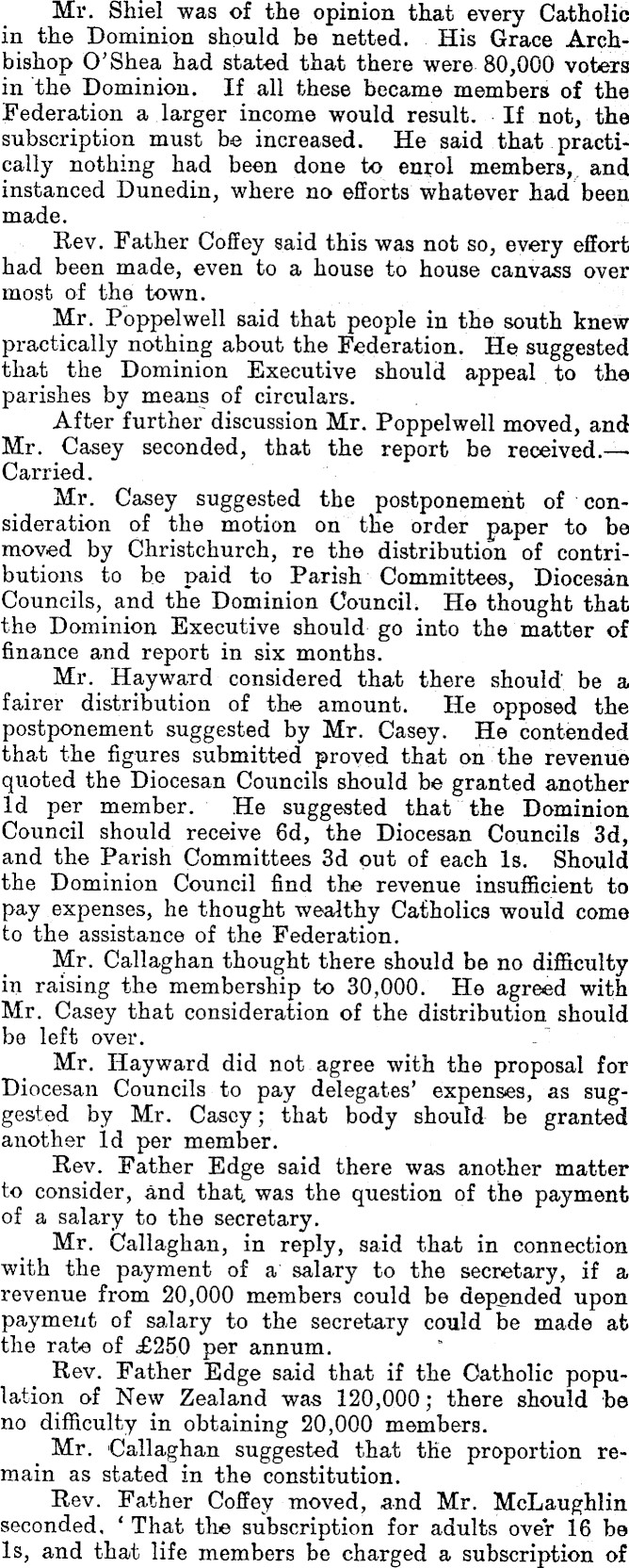 Mr. Shiel was of the opinion that every Catholic in the Dominion should be netted. His Grace Archbishop O'Shea had stated that there were 80,000 voters in the Dominion. If all these became members of the Federation a larger income would result. If not, the subscription must be increased. He said that practically nothing had been done to enrol members, and instanced Dunedin, where no efforts whatever had been made.

Rev. Father Coffey said this was not so, every effort had been made, even to a house to house canvass over most of the town.

Mr. Poppelwell said that people in the south knew practically nothing about the Federation. He suggested that the Dominion Executive should appeal to the parishes by means of circulars.

After further discussion Mr. Poppelwell moved, and Mr. Casey seconded, that the report be received.—Carried.

Mr. Casey suggested the postponement of consideration of the motion on the order paper to be moved by Christchurch, re the distribution of contributions to be paid to Parish Committees, Diocesan Councils, and the Dominion Council. He thought that the Dominion Executive should go into the matter of finance and report in six months.

Mr. Hayward considered that there should be a fairer distribution of the amount. He opposed the postponement suggested by Mr. Casey. He contended that the figures submitted proved that on the revenue quoted the Diocesan Councils should be granted another 1d per member. He suggested that the Dominion Council should receive 6d, the Diocesan Councils 3d, and the Parish Committees 3d out of each 1s. Should the Dominion Council find the revenue insufficient to pay expenses, he thought wealthy Catholics would come to the assistance of the Federation.

Mr. Callaghan thought there should be no difficulty in raising the membership to 30,000. He agreed with Mr. Casey that consideration of the distribution should be left over.

Mr. Hayward did not agree with the proposal for Diocesan Councils to pay delegates' expenses, as suggested by Mr. Casey; that body should be granted another 1d per member.

Rev. Father Edge said there was another matter to consider, and that was the question of the payment of a salary to the secretary.

Mr. Callaghan, in reply, said that in connection with the payment of a salary to the secretary, if a revenue from 20,000 members could be depended upon payment of salary to the secretary could be made at the rate of £250 per annum.

Rev. Father Edge said that if the Catholic population of New Zealand was 120,000; there should be no difficulty in obtaining 20,000 members.

Mr. Callaghan suggested that the proportion remain as stated in the constitution.

Rev. Father Coffey moved, and Mr. McLaughlin seconded, 'That the subscription for adults over 16 be 1s, and that life members be charged a subscription of